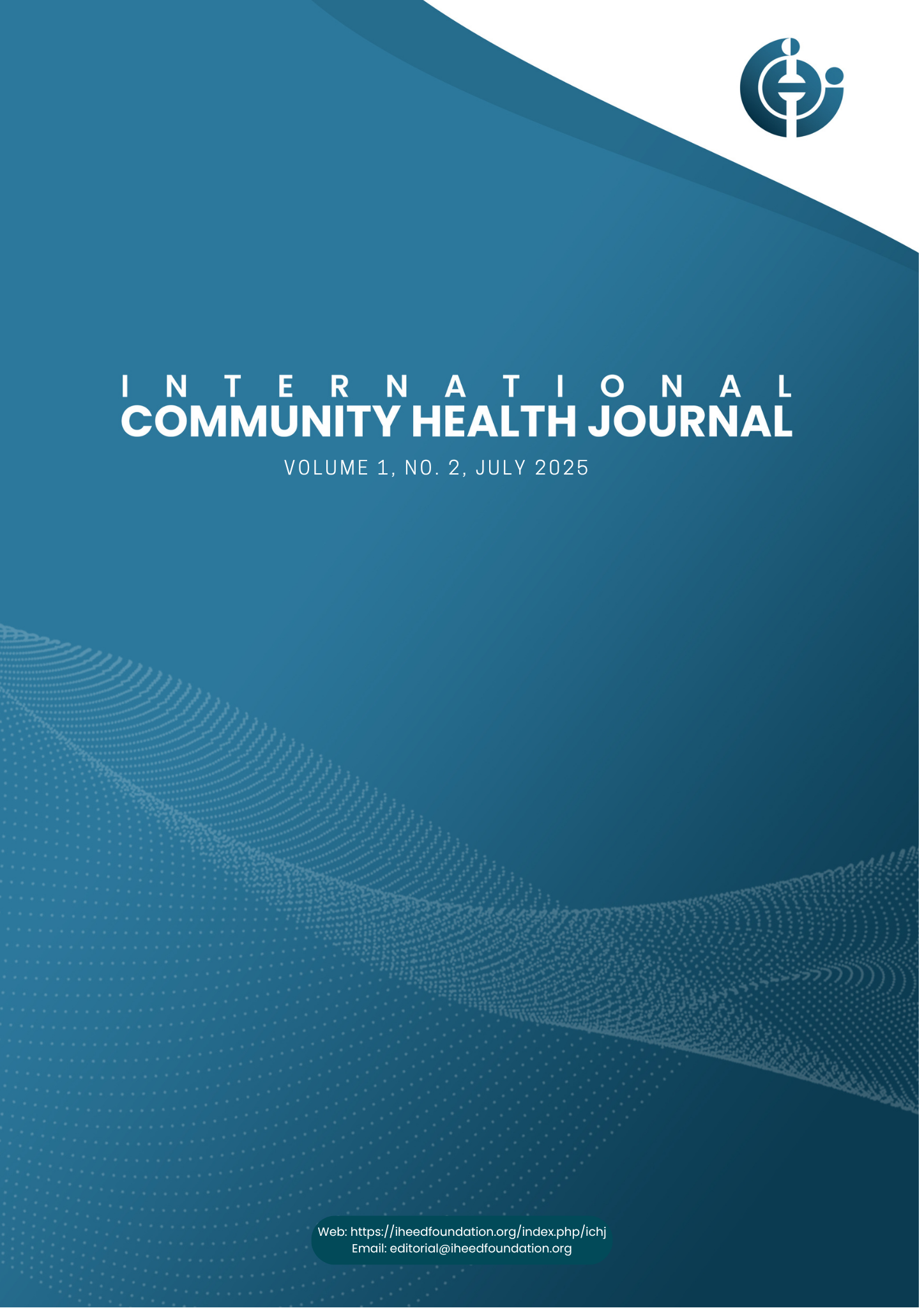 INTERNATIONAL
COMMUNITY HEALTH JOURNAL
VOLUME 1, NO. 2, JULY 2025

Web: https://iheedfoundation.org/index.php/ichj
Email: editorial@iheedfoundation.org